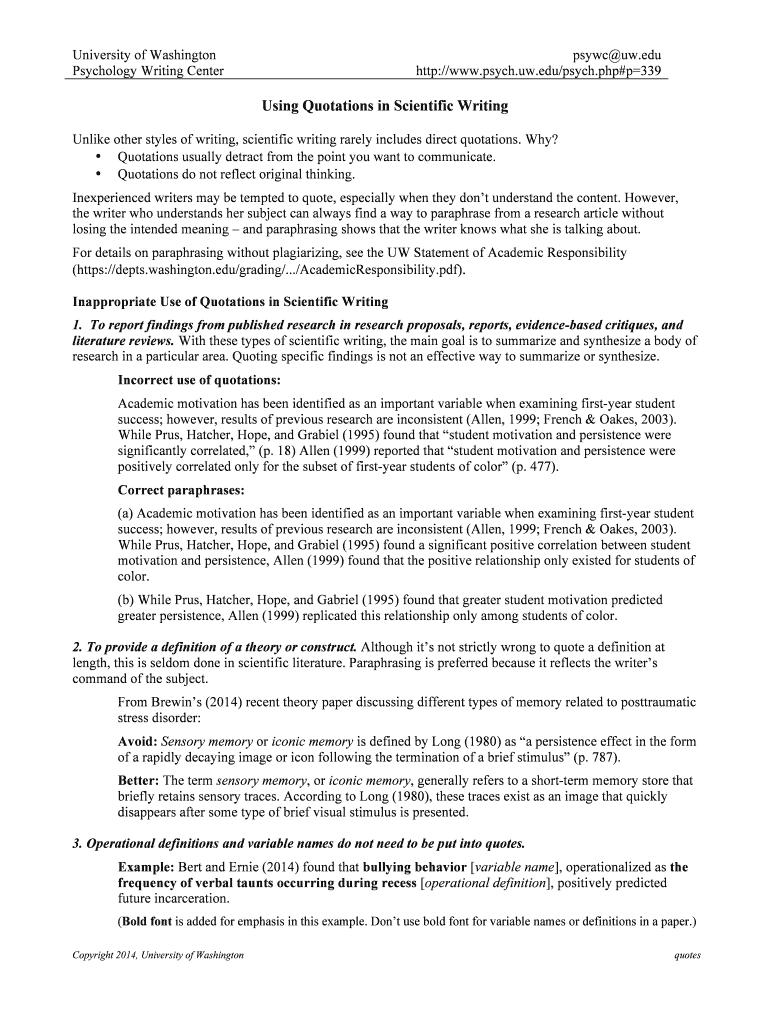 University of Washington
Psychology Writing Center

psywc@uw.edu
http://www.psych.uw.edu/psych.php#p=339

Using Quotations in Scientific Writing

Unlike other styles of writing, scientific writing rarely includes direct quotations. Why?
• Quotations usually detract from the point you want to communicate.
• Quotations do not reflect original thinking.

Inexperienced writers may be tempted to quote, especially when they don't understand the content. However, the writer who understands her subject can always find a way to paraphrase from a research article without losing the intended meaning – and paraphrasing shows that the writer knows what she is talking about.

For details on paraphrasing without plagiarizing, see the UW Statement of Academic Responsibility (https://depts.washington.edu/grading/.../AcademicResponsibility.pdf).

Inappropriate Use of Quotations in Scientific Writing

1. To report findings from published research in research proposals, reports, evidence-based critiques, and literature reviews. With these types of scientific writing, the main goal is to summarize and synthesize a body of research in a particular area. Quoting specific findings is not an effective way to summarize or synthesize.

Incorrect use of quotations:

Academic motivation has been identified as an important variable when examining first-year student success; however, results of previous research are inconsistent (Allen, 1999; French & Oakes, 2003). While Prus, Hatcher, Hope, and Grabiel (1995) found that "student motivation and persistence were significantly correlated," (p. 18) Allen (1999) reported that "student motivation and persistence were positively correlated only for the subset of first-year students of color" (p. 477).

Correct paraphrases:

(a) Academic motivation has been identified as an important variable when examining first-year student success; however, results of previous research are inconsistent (Allen, 1999; French & Oakes, 2003). While Prus, Hatcher, Hope, and Grabiel (1995) found a significant positive correlation between student motivation and persistence, Allen (1999) found that the positive relationship only existed for students of color.

(b) While Prus, Hatcher, Hope, and Gabriel (1995) found that greater student motivation predicted greater persistence, Allen (1999) replicated this relationship only among students of color.

2. To provide a definition of a theory or construct. Although it's not strictly wrong to quote a definition at length, this is seldom done in scientific literature. Paraphrasing is preferred because it reflects the writer's command of the subject.

From Brewin's (2014) recent theory paper discussing different types of memory related to posttraumatic stress disorder:

Avoid: Sensory memory or iconic memory is defined by Long (1980) as "a persistence effect in the form of a rapidly decaying image or icon following the termination of a brief stimulus" (p. 787).

Better: The term sensory memory, or iconic memory, generally refers to a short-term memory store that briefly retains sensory traces. According to Long (1980), these traces exist as an image that quickly disappears after some type of brief visual stimulus is presented.

3. Operational definitions and variable names do not need to be put into quotes.

Example: Bert and Ernie (2014) found that bullying behavior [variable name], operationalized as the frequency of verbal taunts occurring during recess [operational definition], positively predicted future incarceration.

(Bold font is added for emphasis in this example. Don't use bold font for variable names or definitions in a paper.)

Copyright 2014, University of Washington

quotes